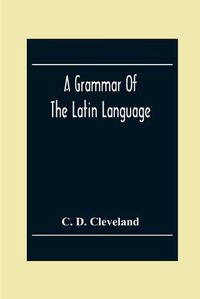 A Grammar Of
The Latin Language

C. D. Cleveland